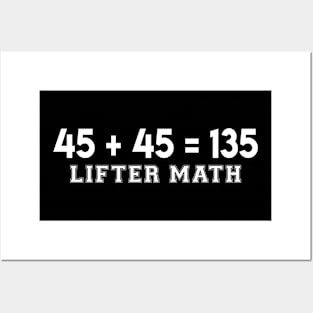 $45 + 45 = 135$
LIFTER MATH